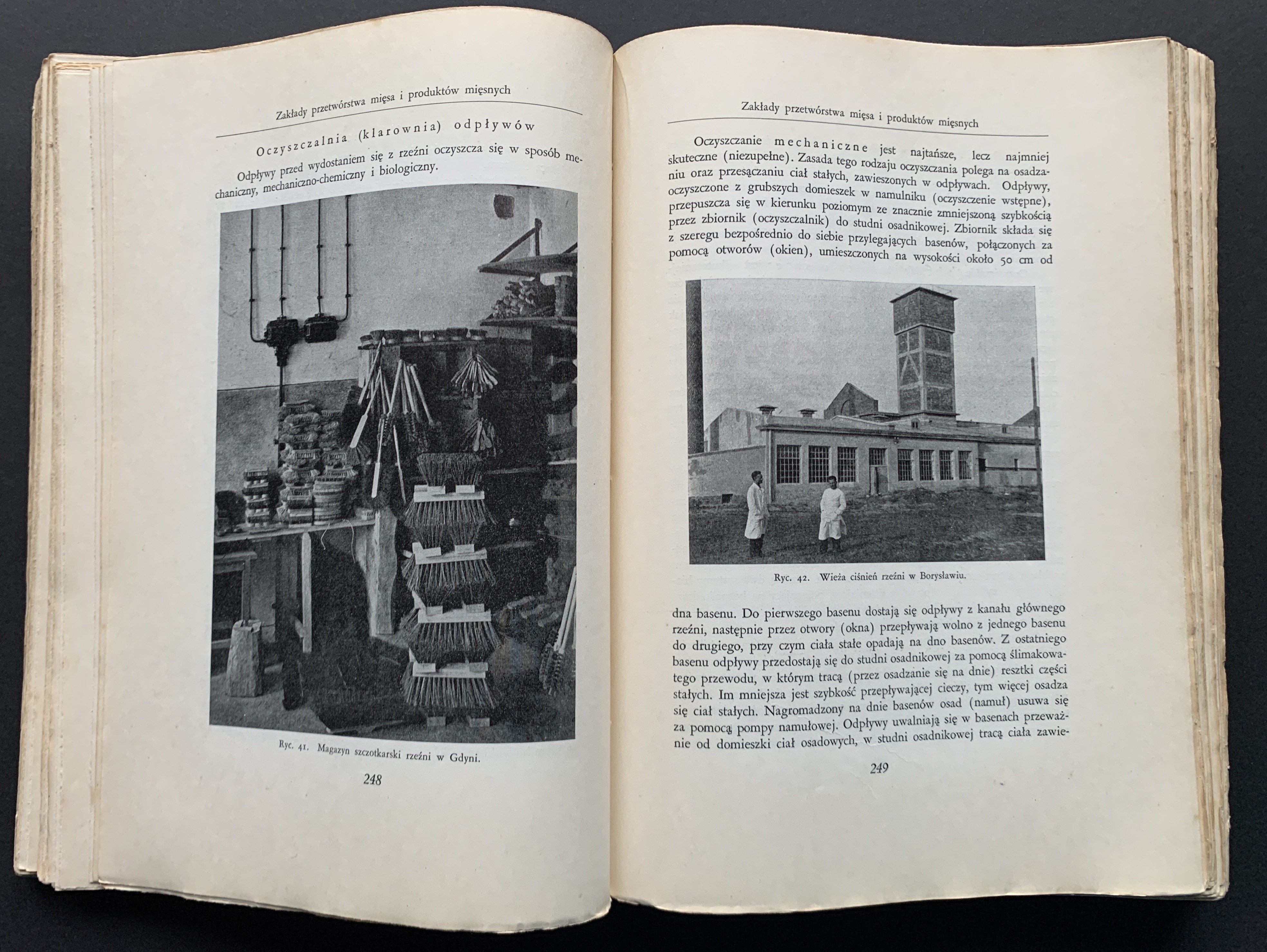 Zakłady przetwórstwa mięsa i produktów mięsnych

Oczyszczalnia (klarownia) odpływów

Odpływy przed wydostaniem się z rzeźni oczyszcza się w sposób mechaniczny, mechaniczno-chemiczny i biologiczny.

Ryc. 41. Magazyn szczotkarski rzeźni w Gdyni.

248

Zakłady przetwórstwa mięsa i produktów mięsnych

Oczyszczanie mechaniczne jest najtańsze, lecz najmniej skuteczne (niezupełne). Zasada tego rodzaju oczyszczania polega na osadzaniu oraz przesączaniu ciał stałych, zawieszonych w odpływach. Odpływy, oczyszczone z grubszych domieszek w namulniku (oczyszczenie wstępne), przepuszcza się w kierunku poziomym ze znacznie zmniejszoną szybkością przez zbiornik (oczyszczalnik) do studni osadnikowej. Zbiornik składa się z szeregu bezpośrednio do siebie przylegających basenów, połączonych za pomocą otworów (okien), umieszczonych na wysokości około 50 cm od

Ryc. 42. Wieża ciśnień rzeźni w Borysławiu.

dna basenu. Do pierwszego basenu dostają się odpływy z kanału głównego rzeźni, następnie przez otwory (okna) przepływają wolno z jednego basenu do drugiego, przy czym ciała stałe opadają na dno basenów. Z ostatniego basenu odpływy przedostają się do studni osadnikowej za pomocą ślimakowatego przewodu, w którym tracą (przez osadzanie się na dnie) resztki części stałych. Im mniejsza jest szybkość przepływającej cieczy, tym więcej osadza się ciał stałych. Nagromadzony na dnie basenów osad (namuł) usuwa się za pomocą pompy namułowej. Odpływy uwalniają się w basenach przeważnie od domieszki ciał osadowych, w studni osadnikowej tracą ciała zawie-

249